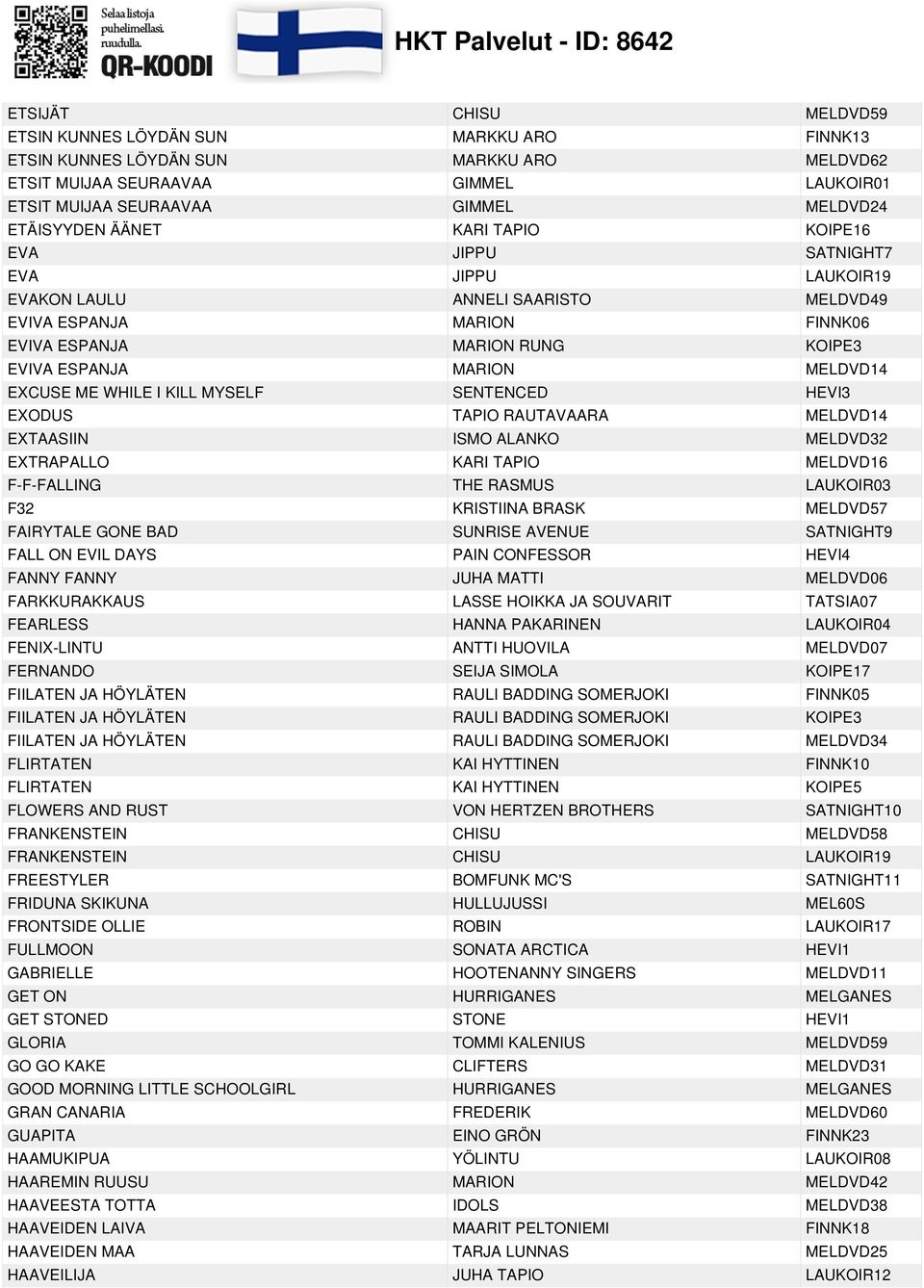 Selaa listoja puhelimellasi. ruudulla.
QR-KOODI

HKT Palvelut - ID: 8642

| | | |
|---|---|---|
| ETSIJÄT | CHISU | MELDVD59 |
| ETSIN KUNNES LÖYDÄN SUN | MARKKU ARO | FINNK13 |
| ETSIN KUNNES LÖYDÄN SUN | MARKKU ARO | MELDVD62 |
| ETSIT MUIJAA SEURAAVAA | GIMMEL | LAUKOIR01 |
| ETSIT MUIJAA SEURAAVAA | GIMMEL | MELDVD24 |
| ETÄISYYDEN ÄÄNET | KARI TAPIO | KOIPE16 |
| EVA | JIPPU | SATNIGHT7 |
| EVA | JIPPU | LAUKOIR19 |
| EVAKON LAULU | ANNELI SAARISTO | MELDVD49 |
| EVIVA ESPANJA | MARION | FINNK06 |
| EVIVA ESPANJA | MARION RUNG | KOIPE3 |
| EVIVA ESPANJA | MARION | MELDVD14 |
| EXCUSE ME WHILE I KILL MYSELF | SENTENCED | HEVI3 |
| EXODUS | TAPIO RAUTAVAARA | MELDVD14 |
| EXTAASIIN | ISMO ALANKO | MELDVD32 |
| EXTRAPALLO | KARI TAPIO | MELDVD16 |
| F-F-FALLING | THE RASMUS | LAUKOIR03 |
| F32 | KRISTIINA BRASK | MELDVD57 |
| FAIRYTALE GONE BAD | SUNRISE AVENUE | SATNIGHT9 |
| FALL ON EVIL DAYS | PAIN CONFESSOR | HEVI4 |
| FANNY FANNY | JUHA MATTI | MELDVD06 |
| FARKKURAKKAUS | LASSE HOIKKA JA SOUVARIT | TATSIA07 |
| FEARLESS | HANNA PAKARINEN | LAUKOIR04 |
| FENIX-LINTU | ANTTI HUOVILA | MELDVD07 |
| FERNANDO | SEIJA SIMOLA | KOIPE17 |
| FIILATEN JA HÖYLÄTEN | RAULI BADDING SOMERJOKI | FINNK05 |
| FIILATEN JA HÖYLÄTEN | RAULI BADDING SOMERJOKI | KOIPE3 |
| FIILATEN JA HÖYLÄTEN | RAULI BADDING SOMERJOKI | MELDVD34 |
| FLIRTATEN | KAI HYTTINEN | FINNK10 |
| FLIRTATEN | KAI HYTTINEN | KOIPE5 |
| FLOWERS AND RUST | VON HERTZEN BROTHERS | SATNIGHT10 |
| FRANKENSTEIN | CHISU | MELDVD58 |
| FRANKENSTEIN | CHISU | LAUKOIR19 |
| FREESTYLER | BOMFUNK MC'S | SATNIGHT11 |
| FRIDUNA SKIKUNA | HULLUJUSSI | MEL60S |
| FRONTSIDE OLLIE | ROBIN | LAUKOIR17 |
| FULLMOON | SONATA ARCTICA | HEVI1 |
| GABRIELLE | HOOTENANNY SINGERS | MELDVD11 |
| GET ON | HURRIGANES | MELGANES |
| GET STONED | STONE | HEVI1 |
| GLORIA | TOMMI KALENIUS | MELDVD59 |
| GO GO KAKE | CLIFTERS | MELDVD31 |
| GOOD MORNING LITTLE SCHOOLGIRL | HURRIGANES | MELGANES |
| GRAN CANARIA | FREDERIK | MELDVD60 |
| GUAPITA | EINO GRÖN | FINNK23 |
| HAAMUKIPUA | YÖLINTU | LAUKOIR08 |
| HAAREMIN RUUSU | MARION | MELDVD42 |
| HAAVEESTA TOTTA | IDOLS | MELDVD38 |
| HAAVEIDEN LAIVA | MAARIT PELTONIEMI | FINNK18 |
| HAAVEIDEN MAA | TARJA LUNNAS | MELDVD25 |
| HAAVEILIJA | JUHA TAPIO | LAUKOIR12 |